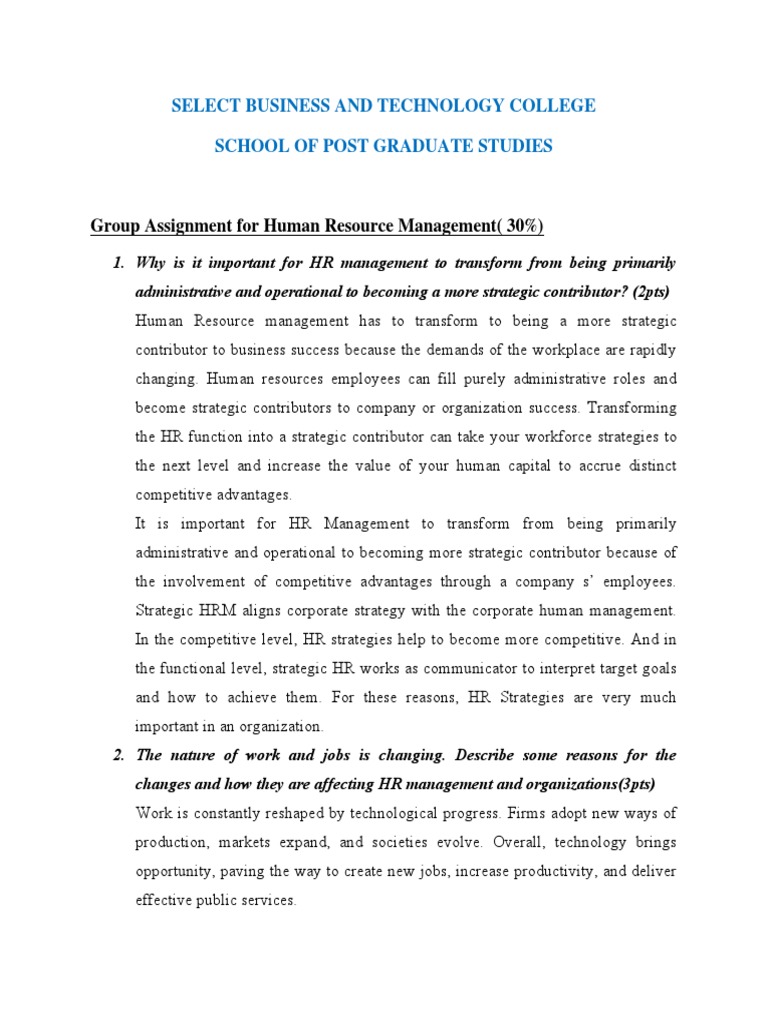 SELECT BUSINESS AND TECHNOLOGY COLLEGE

SCHOOL OF POST GRADUATE STUDIES

Group Assignment for Human Resource Management( 30%)

1. Why is it important for HR management to transform from being primarily administrative and operational to becoming a more strategic contributor? (2pts)

Human Resource management has to transform to being a more strategic contributor to business success because the demands of the workplace are rapidly changing. Human resources employees can fill purely administrative roles and become strategic contributors to company or organization success. Transforming the HR function into a strategic contributor can take your workforce strategies to the next level and increase the value of your human capital to accrue distinct competitive advantages.

It is important for HR Management to transform from being primarily administrative and operational to becoming more strategic contributor because of the involvement of competitive advantages through a company s' employees. Strategic HRM aligns corporate strategy with the corporate human management. In the competitive level, HR strategies help to become more competitive. And in the functional level, strategic HR works as communicator to interpret target goals and how to achieve them. For these reasons, HR Strategies are very much important in an organization.

2. The nature of work and jobs is changing. Describe some reasons for the changes and how they are affecting HR management and organizations(3pts)

Work is constantly reshaped by technological progress. Firms adopt new ways of production, markets expand, and societies evolve. Overall, technology brings opportunity, paving the way to create new jobs, increase productivity, and deliver effective public services.